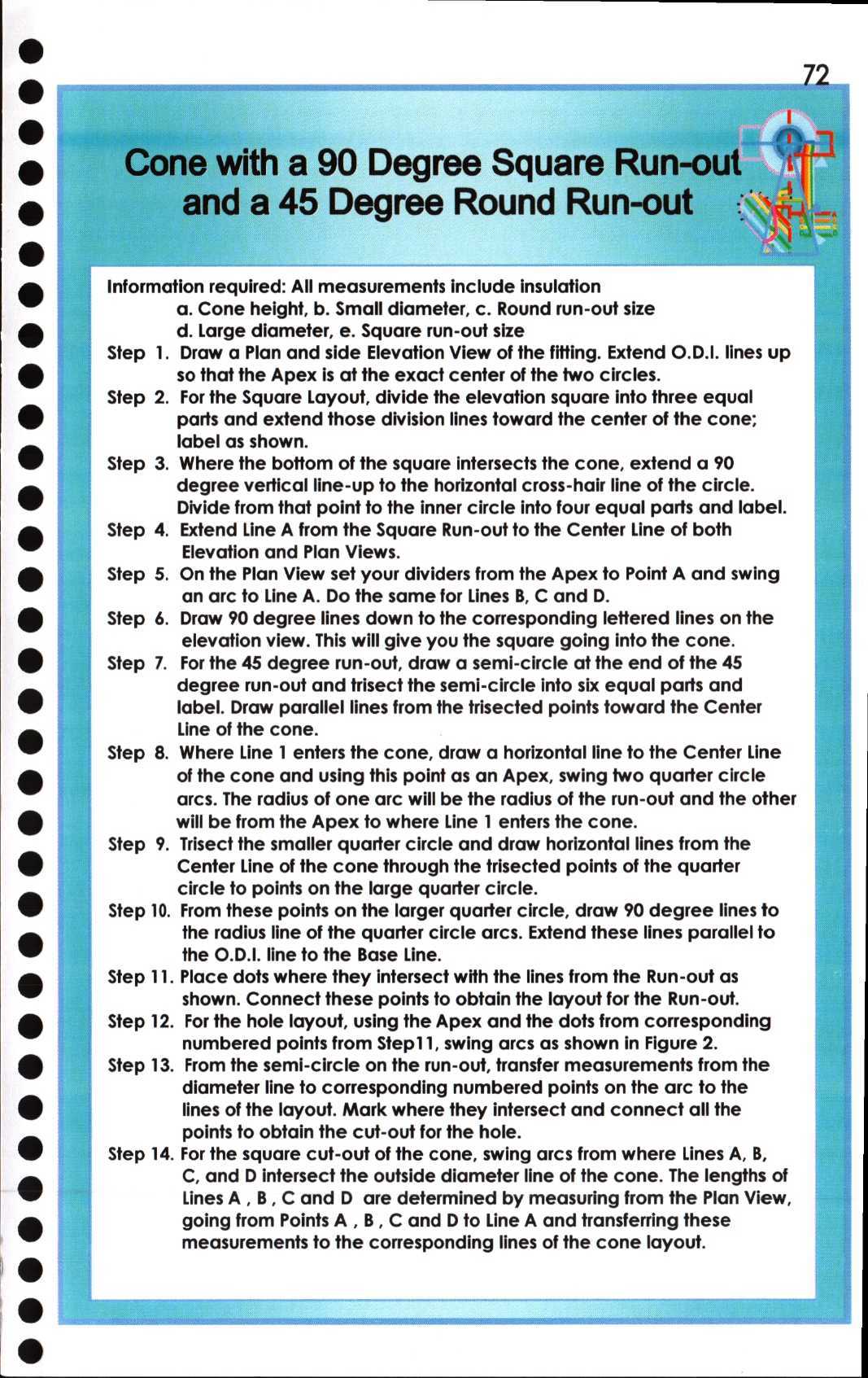 72

Cone with a 90 Degree Square Run-out and a 45 Degree Round Run-out

Information required: All measurements include insulation
a. Cone height, b. Small diameter, c. Round run-out size
d. Large diameter, e. Square run-out size

Step 1. Draw a Plan and side Elevation View of the fitting. Extend O.D.I. lines up so that the Apex is at the exact center of the two circles.

Step 2. For the Square Layout, divide the elevation square into three equal parts and extend those division lines toward the center of the cone; label as shown.

Step 3. Where the bottom of the square intersects the cone, extend a 90 degree vertical line-up to the horizontal cross-hair line of the circle. Divide from that point to the inner circle into four equal parts and label.

Step 4. Extend Line A from the Square Run-out to the Center Line of both Elevation and Plan Views.

Step 5. On the Plan View set your dividers from the Apex to Point A and swing an arc to Line A. Do the same for Lines B, C and D.

Step 6. Draw 90 degree lines down to the corresponding lettered lines on the elevation view. This will give you the square going into the cone.

Step 7. For the 45 degree run-out, draw a semi-circle at the end of the 45 degree run-out and trisect the semi-circle into six equal parts and label. Draw parallel lines from the trisected points toward the Center Line of the cone.

Step 8. Where Line 1 enters the cone, draw a horizontal line to the Center Line of the cone and using this point as an Apex, swing two quarter circle arcs. The radius of one arc will be the radius of the run-out and the other will be from the Apex to where Line 1 enters the cone.

Step 9. Trisect the smaller quarter circle and draw horizontal lines from the Center Line of the cone through the trisected points of the quarter circle to points on the large quarter circle.

Step 10. From these points on the larger quarter circle, draw 90 degree lines to the radius line of the quarter circle arcs. Extend these lines parallel to the O.D.I. line to the Base Line.

Step 11. Place dots where they intersect with the lines from the Run-out as shown. Connect these points to obtain the layout for the Run-out.

Step 12. For the hole layout, using the Apex and the dots from corresponding numbered points from Step11, swing arcs as shown in Figure 2.

Step 13. From the semi-circle on the run-out, transfer measurements from the diameter line to corresponding numbered points on the arc to the lines of the layout. Mark where they intersect and connect all the points to obtain the cut-out for the hole.

Step 14. For the square cut-out of the cone, swing arcs from where Lines A, B, C, and D intersect the outside diameter line of the cone. The lengths of Lines A , B , C and D are determined by measuring from the Plan View, going from Points A , B , C and D to Line A and transferring these measurements to the corresponding lines of the cone layout.